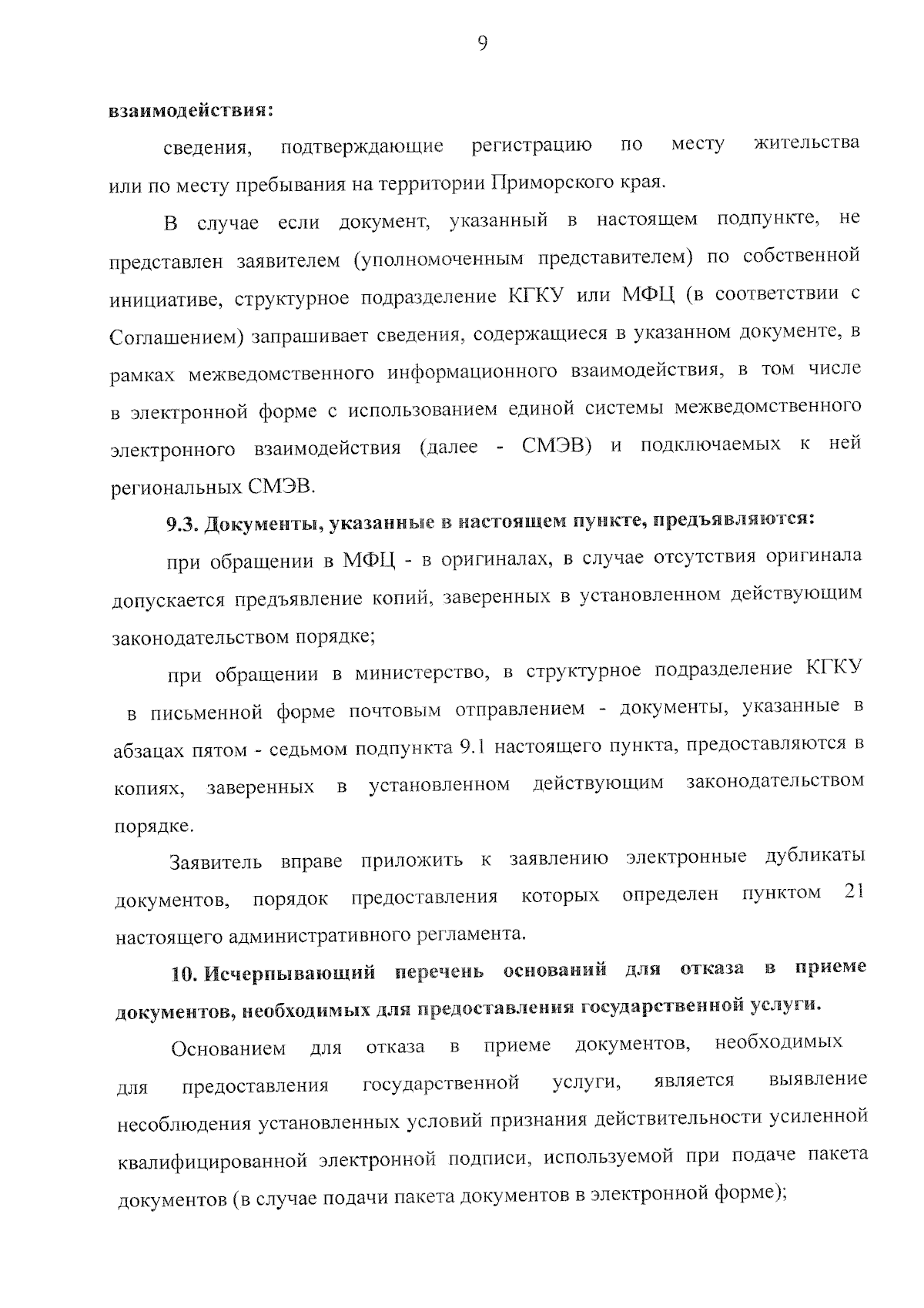 9

взаимодействия:

сведения, подтверждающие регистрацию по месту жительства или по месту пребывания на территории Приморского края.

В случае если документ, указанный в настоящем подпункте, не представлен заявителем (уполномоченным представителем) по собственной инициативе, структурное подразделение КГКУ или МФЦ (в соответствии с Соглашением) запрашивает сведения, содержащиеся в указанном документе, в рамках межведомственного информационного взаимодействия, в том числе в электронной форме с использованием единой системы межведомственного электронного взаимодействия (далее - СМЭВ) и подключаемых к ней региональных СМЭВ.

9.3. Документы, указанные в настоящем пункте, предъявляются:

при обращении в МФЦ - в оригиналах, в случае отсутствия оригинала допускается предъявление копий, заверенных в установленном действующим законодательством порядке;

при обращении в министерство, в структурное подразделение КГКУ в письменной форме почтовым отправлением - документы, указанные в абзацах пятом - седьмом подпункта 9.1 настоящего пункта, предоставляются в копиях, заверенных в установленном действующим законодательством порядке.

Заявитель вправе приложить к заявлению электронные дубликаты документов, порядок предоставления которых определен пунктом 21 настоящего административного регламента.

10. Исчерпывающий перечень оснований для отказа в приеме документов, необходимых для предоставления государственной услуги.

Основанием для отказа в приеме документов, необходимых для предоставления государственной услуги, является выявление несоблюдения установленных условий признания действительности усиленной квалифицированной электронной подписи, используемой при подаче пакета документов (в случае подачи пакета документов в электронной форме);